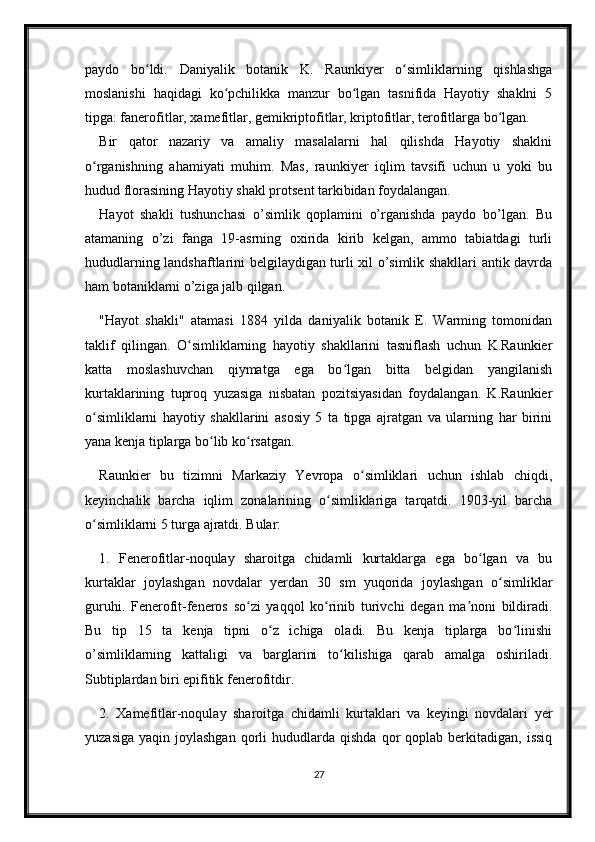 paydo bo‘ldi. Daniyalik botanik K. Raunkiyer o‘simliklarning qishlashga moslanishi haqidagi ko‘pchilikka manzur bo‘lgan tasnifida Hayotiy shaklni 5 tipga: fanerofitlar, xamefitlar, gemikriptofitlar, kriptofitlar, terofitlarga bo‘lgan.

Bir qator nazariy va amaliy masalalarni hal qilishda Hayotiy shaklni o‘rganishning ahamiyati muhim. Mas, raunkiyer iqlim tavsifi uchun u yoki bu hudud florasining Hayotiy shakl protsent tarkibidan foydalangan.

Hayot shakli tushunchasi o’simlik qoplamini o’rganishda paydo bo’lgan. Bu atamaning o’zi fanga 19-asrning oxirida kirib kelgan, ammo tabiatdagi turli hududlarning landshaftlarini belgilaydigan turli xil o’simlik shakllari antik davrda ham botaniklarni o’ziga jalb qilgan.

"Hayot shakli" atamasi 1884 yilda daniyalik botanik E. Warming tomonidan taklif qilingan. O‘simliklarning hayotiy shakllarini tasniflash uchun K.Raunkier katta moslashuvchan qiymatga ega bo‘lgan bitta belgidan yangilanish kurtaklarining tuproq yuzasiga nisbatan pozitsiyasidan foydalangan. K.Raunkier o‘simliklarni hayotiy shakllarini asosiy 5 ta tipga ajratgan va ularning har birini yana kenja tiplarga bo‘lib ko‘rsatgan.

Raunkier bu tizimni Markaziy Yevropa o‘simliklari uchun ishlab chiqdi, keyinchalik barcha iqlim zonalarining o‘simliklariga tarqatdi. 1903-yil barcha o‘simliklarni 5 turga ajratdi. Bular:

1. Fenerofitlar-noqulay sharoitga chidamli kurtaklarga ega bo‘lgan va bu kurtaklar joylashgan novdalar yerdan 30 sm yuqorida joylashgan o‘simliklar guruhi. Fenerofit-feneros so‘zi yaqqol ko‘rinib turivchi degan ma’noni bildiradi. Bu tip 15 ta kenja tipni o‘z ichiga oladi. Bu kenja tiplarga bo‘linishi o’simliklarning kattaligi va barglarini to‘kilishiga qarab amalga oshiriladi. Subtiplardan biri epifitik fenerofitdir.

2. Xamefitlar-noqulay sharoitga chidamli kurtaklari va keyingi novdalari yer yuzasiga yaqin joylashgan qorli hududlarda qishda qor qoplab berkitadigan, issiq

27